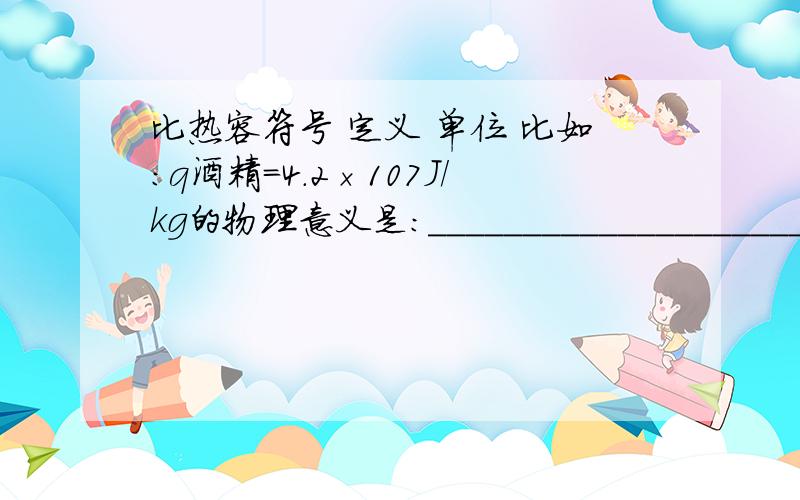 比热容符号 定义 单位 比如:q酒精=4.2×107J/kg的物理意义是:______________________